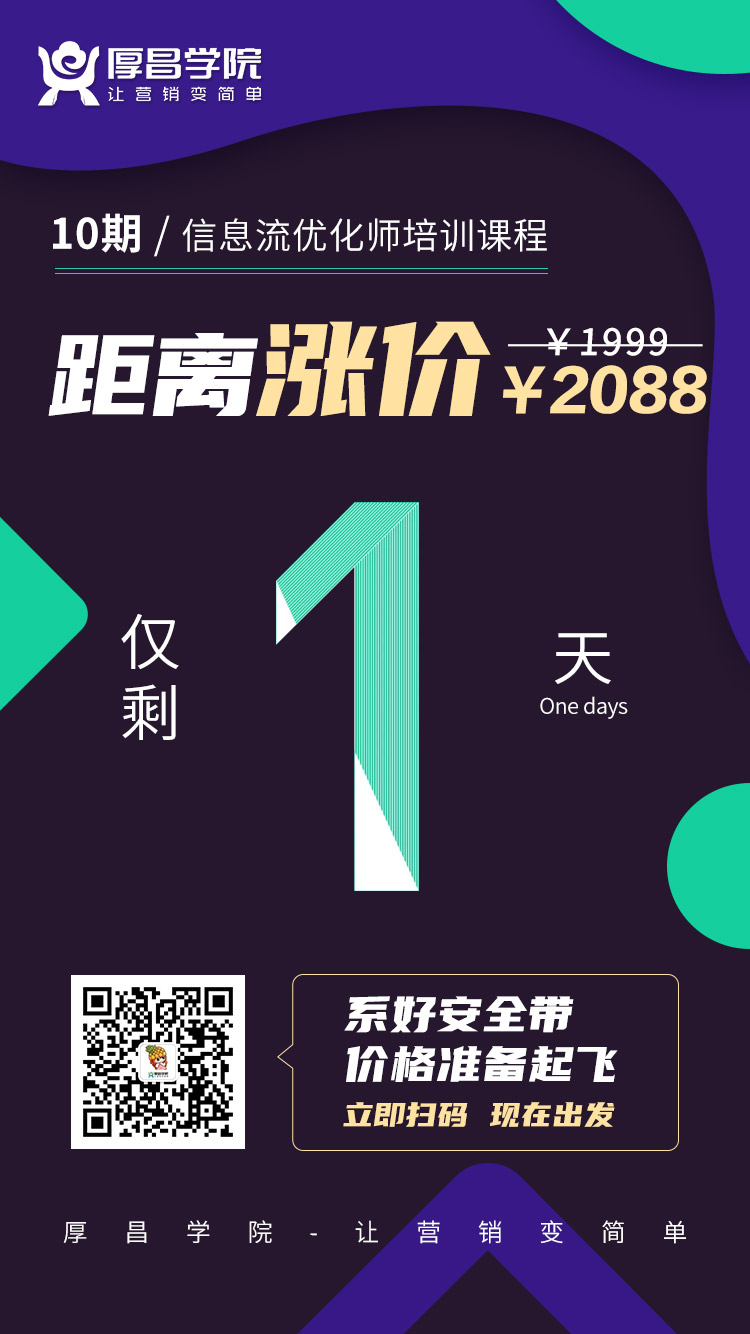 厚昌学院
让营销变简单

10期 / 信息流优化师培训课程

距离涨价 ¥1999 ¥2088

仅剩 1 天
One days

系好安全带
价格准备起飞
立即扫码 现在出发

厚昌学院 - 让营销变简单